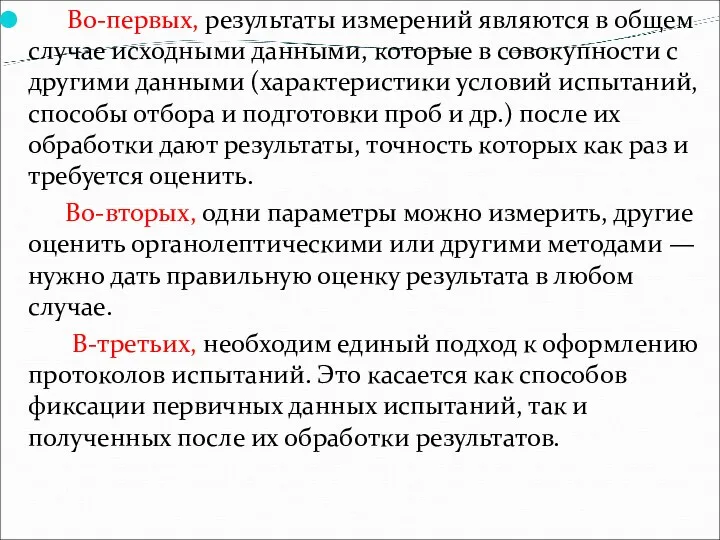 Во-первых, результаты измерений являются в общем случае исходными данными, которые в совокупности с другими данными (характеристики условий испытаний, способы отбора и подготовки проб и др.) после их обработки дают результаты, точность которых как раз и требуется оценить.

Во-вторых, одни параметры можно измерить, другие оценить органолептическими или другими методами — нужно дать правильную оценку результата в любом случае.

В-третьих, необходим единый подход к оформлению протоколов испытаний. Это касается как способов фиксации первичных данных испытаний, так и полученных после их обработки результатов.